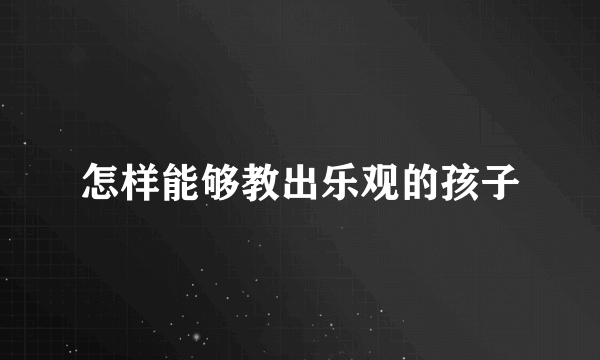 怎样能够教出乐观的孩子